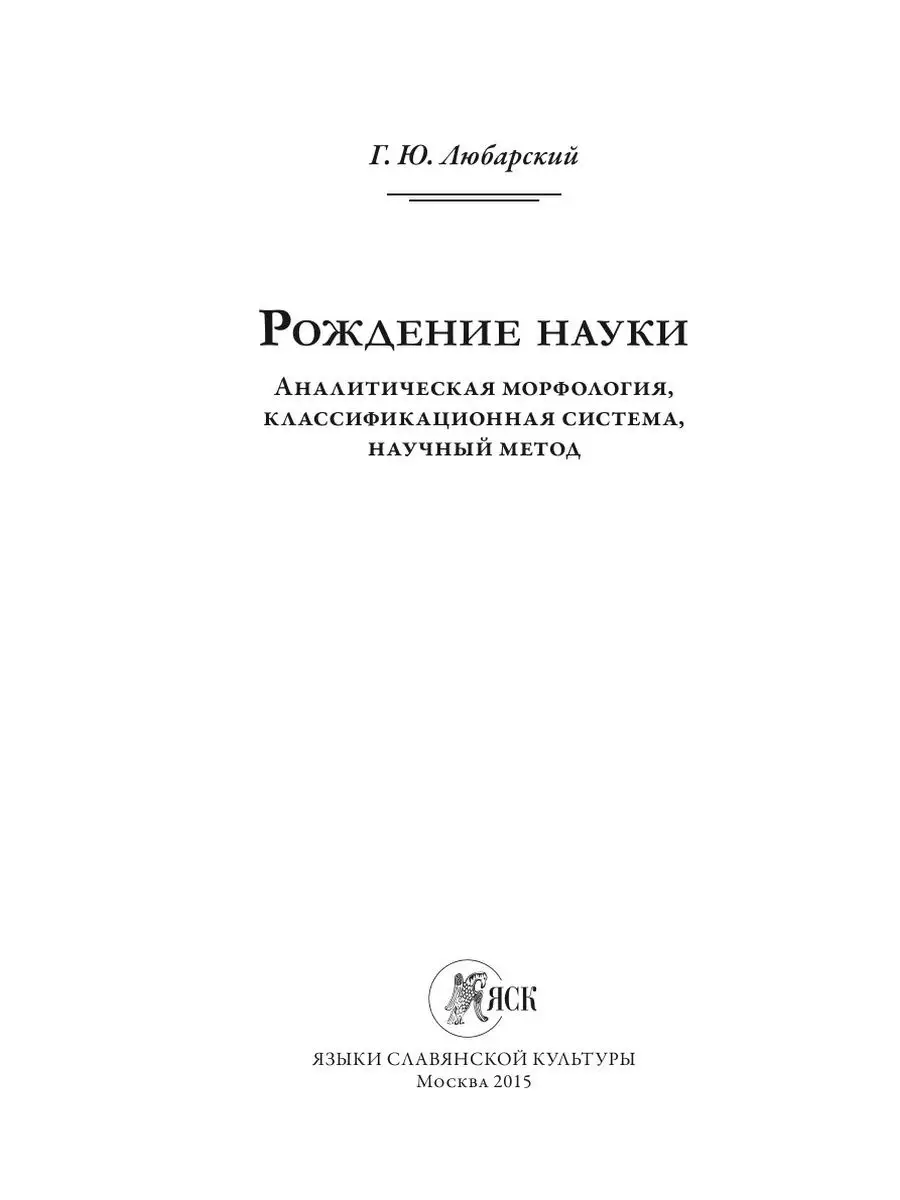 Г. Ю. Любарский

Рождение науки

Аналитическая морфология, классификационная система, научный метод

ЯСК

ЯЗЫКИ СЛАВЯНСКОЙ КУЛЬТУРЫ
Москва 2015